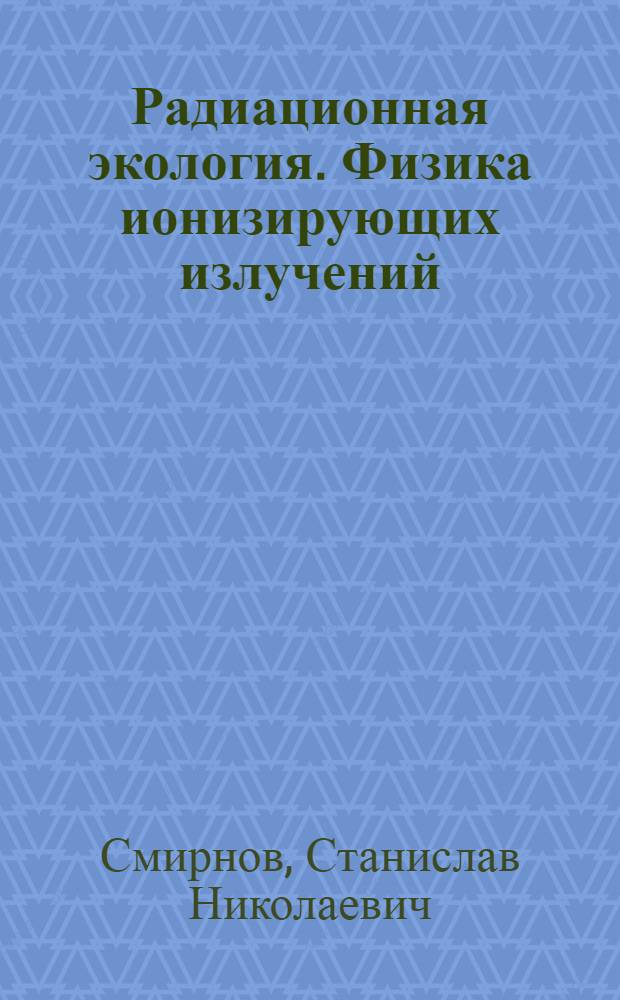 Радиационная экология. Физика ионизирующих излучений

Смирнов, Станислав Николаевич